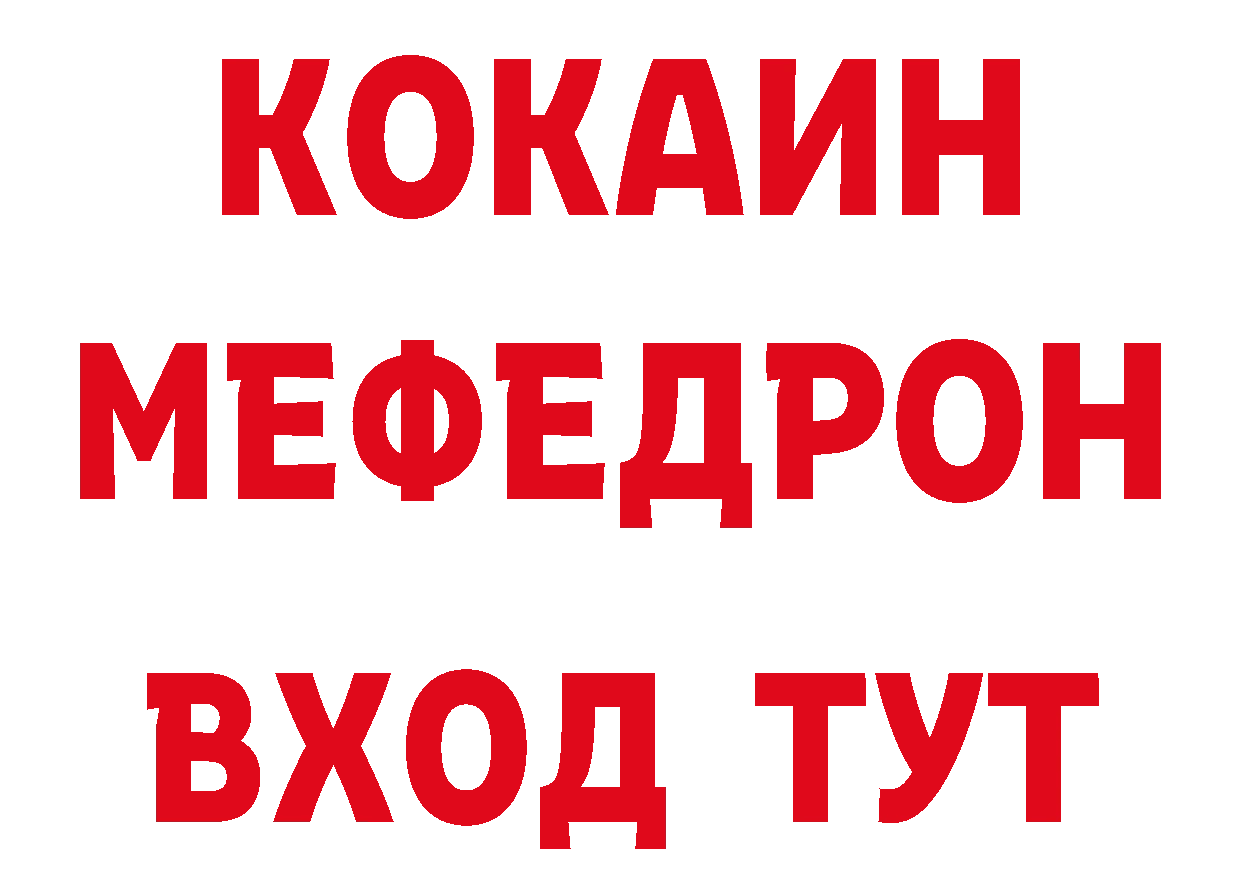 КОКАИН
МЕФЕДРОН
ВХОД ТУТ